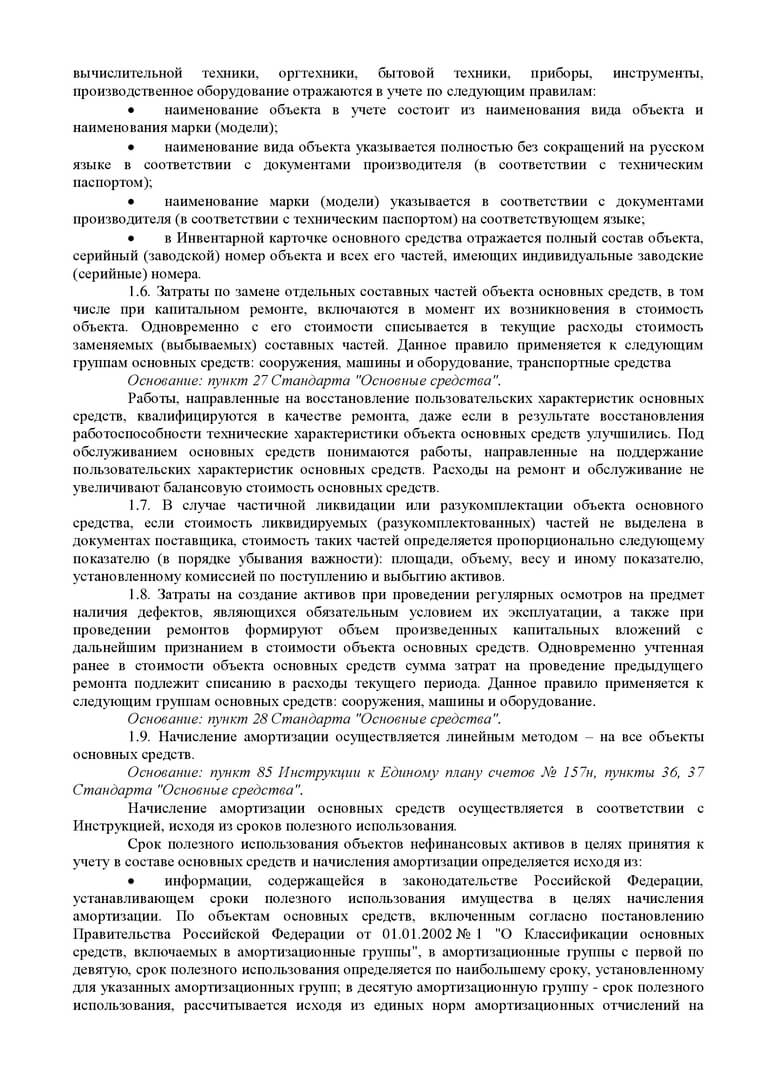 вычислительной техники, оргтехники, бытовой техники, приборы, инструменты, производственное оборудование отражаются в учете по следующим правилам:

• наименование объекта в учете состоит из наименования вида объекта и наименования марки (модели);

• наименование вида объекта указывается полностью без сокращений на русском языке в соответствии с документами производителя (в соответствии с техническим паспортом);

• наименование марки (модели) указывается в соответствии с документами производителя (в соответствии с техническим паспортом) на соответствующем языке;

• в Инвентарной карточке основного средства отражается полный состав объекта, серийный (заводской) номер объекта и всех его частей, имеющих индивидуальные заводские (серийные) номера.

1.6. Затраты по замене отдельных составных частей объекта основных средств, в том числе при капитальном ремонте, включаются в момент их возникновения в стоимость объекта. Одновременно с его стоимости списывается в текущие расходы стоимость заменяемых (выбываемых) составных частей. Данное правило применяется к следующим группам основных средств: сооружения, машины и оборудование, транспортные средства

Основание: пункт 27 Стандарта "Основные средства".

Работы, направленные на восстановление пользовательских характеристик основных средств, квалифицируются в качестве ремонта, даже если в результате восстановления работоспособности технические характеристики объекта основных средств улучшились. Под обслуживанием основных средств понимаются работы, направленные на поддержание пользовательских характеристик основных средств. Расходы на ремонт и обслуживание не увеличивают балансовую стоимость основных средств.

1.7. В случае частичной ликвидации или разукомплектации объекта основного средства, если стоимость ликвидируемых (разукомплектованных) частей не выделена в документах поставщика, стоимость таких частей определяется пропорционально следующему показателю (в порядке убывания важности): площади, объему, весу и иному показателю, установленному комиссией по поступлению и выбытию активов.

1.8. Затраты на создание активов при проведении регулярных осмотров на предмет наличия дефектов, являющихся обязательным условием их эксплуатации, а также при проведении ремонтов формируют объем произведенных капитальных вложений с дальнейшим признанием в стоимости объекта основных средств. Одновременно учтенная ранее в стоимости объекта основных средств сумма затрат на проведение предыдущего ремонта подлежит списанию в расходы текущего периода. Данное правило применяется к следующим группам основных средств: сооружения, машины и оборудование.

Основание: пункт 28 Стандарта "Основные средства".

1.9. Начисление амортизации осуществляется линейным методом – на все объекты основных средств.

Основание: пункт 85 Инструкции к Единому плану счетов № 157н, пункты 36, 37 Стандарта "Основные средства".

Начисление амортизации основных средств осуществляется в соответствии с Инструкцией, исходя из сроков полезного использования.

Срок полезного использования объектов нефинансовых активов в целях принятия к учету в составе основных средств и начисления амортизации определяется исходя из:

• информации, содержащейся в законодательстве Российской Федерации, устанавливающем сроки полезного использования имущества в целях начисления амортизации. По объектам основных средств, включенным согласно постановлению Правительства Российской Федерации от 01.01.2002 № 1 "О Классификации основных средств, включаемых в амортизационные группы", в амортизационные группы с первой по девятую, срок полезного использования определяется по наибольшему сроку, установленному для указанных амортизационных групп; в десятую амортизационную группу - срок полезного использования, рассчитывается исходя из единых норм амортизационных отчислений на